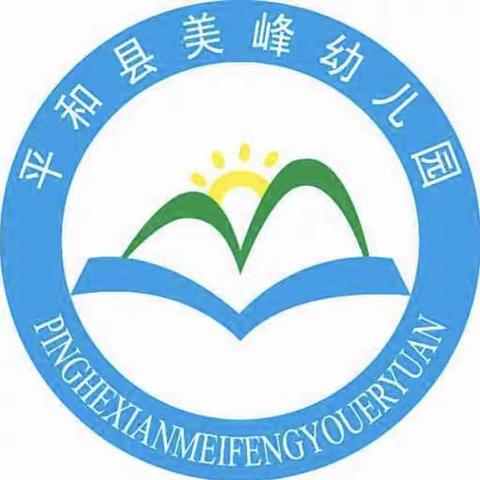 平和县美峰幼儿园

PINGHEXIANMEIFENGYOUERYUAN